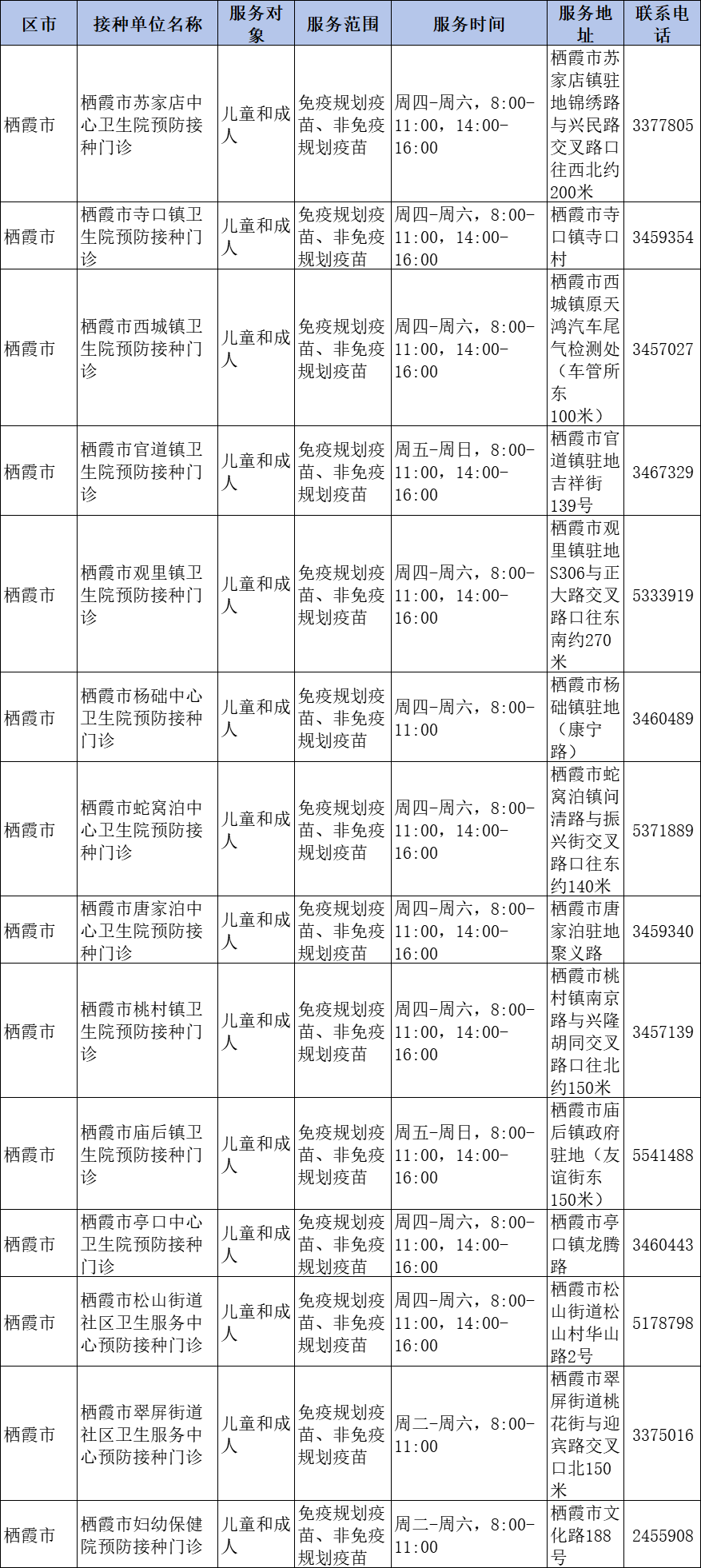 | 区市 | 接种单位名称 | 服务对象 | 服务范围 | 服务时间 | 服务地址 | 联系电话 |
|---|---|---|---|---|---|---|
| 栖霞市 | 栖霞市苏家店中心卫生院预防接种门诊 | 儿童和成人 | 免疫规划疫苗、非免疫规划疫苗 | 周四-周六，8:00-11:00，14:00-16:00 | 栖霞市苏家店镇驻地锦绣路与兴民路交叉路口往西北约200米 | 3377805 |
| 栖霞市 | 栖霞市寺口镇卫生院预防接种门诊 | 儿童和成人 | 免疫规划疫苗、非免疫规划疫苗 | 周四-周六，8:00-11:00，14:00-16:00 | 栖霞市寺口镇寺口村 | 3459354 |
| 栖霞市 | 栖霞市西城镇卫生院预防接种门诊 | 儿童和成人 | 免疫规划疫苗、非免疫规划疫苗 | 周四-周六，8:00-11:00，14:00-16:00 | 栖霞市西城镇原天鸿汽车尾气检测处（车管所东100米） | 3457027 |
| 栖霞市 | 栖霞市官道镇卫生院预防接种门诊 | 儿童和成人 | 免疫规划疫苗、非免疫规划疫苗 | 周五-周日，8:00-11:00，14:00-16:00 | 栖霞市官道镇驻地吉祥街139号 | 3467329 |
| 栖霞市 | 栖霞市观里镇卫生院预防接种门诊 | 儿童和成人 | 免疫规划疫苗、非免疫规划疫苗 | 周四-周六，8:00-11:00，14:00-16:00 | 栖霞市观里镇驻地S306与正大路交叉路口往东南约270米 | 5333919 |
| 栖霞市 | 栖霞市杨础中心卫生院预防接种门诊 | 儿童和成人 | 免疫规划疫苗、非免疫规划疫苗 | 周四-周六，8:00-11:00 | 栖霞市杨础镇驻地（康宁路） | 3460489 |
| 栖霞市 | 栖霞市蛇窝泊中心卫生院预防接种门诊 | 儿童和成人 | 免疫规划疫苗、非免疫规划疫苗 | 周四-周六，8:00-11:00，14:00-16:00 | 栖霞市蛇窝泊镇问清路与振兴街交叉路口往东约140米 | 5371889 |
| 栖霞市 | 栖霞市唐家泊中心卫生院预防接种门诊 | 儿童和成人 | 免疫规划疫苗、非免疫规划疫苗 | 周四-周六，8:00-11:00，14:00-16:00 | 栖霞市唐家泊驻地聚义路 | 3459340 |
| 栖霞市 | 栖霞市桃村镇卫生院预防接种门诊 | 儿童和成人 | 免疫规划疫苗、非免疫规划疫苗 | 周四-周六，8:00-11:00，14:00-16:00 | 栖霞市桃村镇南京路与兴隆胡同交叉路口往北约150米 | 3457139 |
| 栖霞市 | 栖霞市庙后镇卫生院预防接种门诊 | 儿童和成人 | 免疫规划疫苗、非免疫规划疫苗 | 周五-周日，8:00-11:00，14:00-16:00 | 栖霞市庙后镇政府驻地（友谊街东150米） | 5541488 |
| 栖霞市 | 栖霞市亭口中心卫生院预防接种门诊 | 儿童和成人 | 免疫规划疫苗、非免疫规划疫苗 | 周四-周六，8:00-11:00，14:00-16:00 | 栖霞市亭口镇龙腾路 | 3460443 |
| 栖霞市 | 栖霞市松山街道社区卫生服务中心预防接种门诊 | 儿童和成人 | 免疫规划疫苗、非免疫规划疫苗 | 周四-周六，8:00-11:00，14:00-16:00 | 栖霞市松山街道松山村华山路2号 | 5178798 |
| 栖霞市 | 栖霞市翠屏街道社区卫生服务中心预防接种门诊 | 儿童和成人 | 免疫规划疫苗、非免疫规划疫苗 | 周二-周六，8:00-11:00 | 栖霞市翠屏街道桃花街与迎宾路交叉口北150米 | 3375016 |
| 栖霞市 | 栖霞市妇幼保健院预防接种门诊 | 儿童和成人 | 免疫规划疫苗、非免疫规划疫苗 | 周二-周六，8:00-11:00 | 栖霞市文化路188号 | 2455908 |